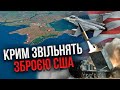 КРИМ ЗВІЛЬНЯТЬ ЗБРОЄЮ США